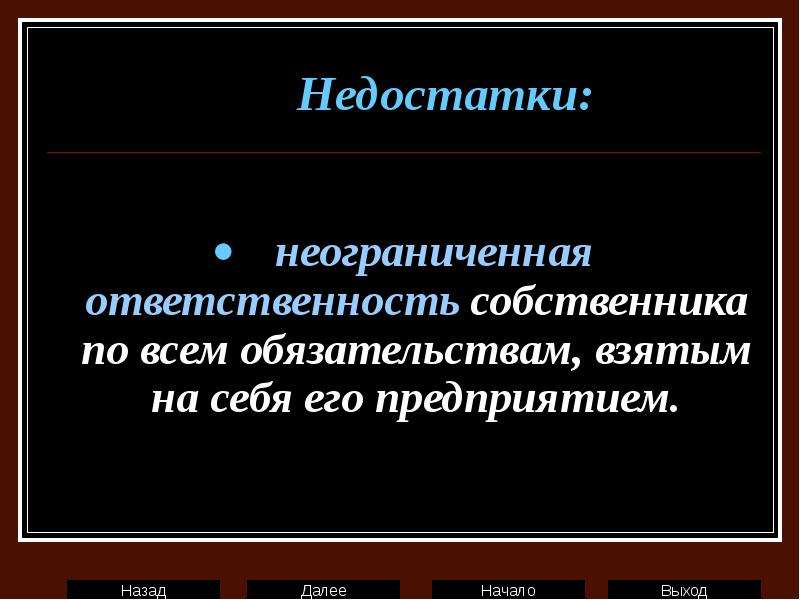 Недостатки:

• неограниченная ответственность собственника по всем обязательствам, взятым на себя его предприятием.

Назад Далее Начало Выход